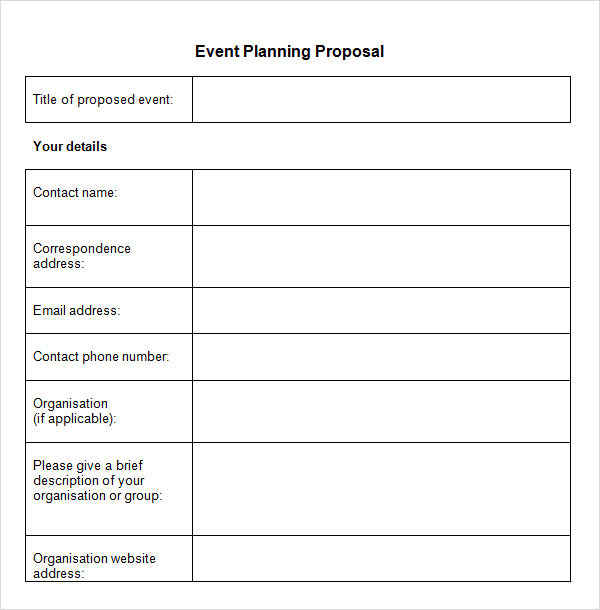 Event Planning Proposal

| Title of proposed event: | |
|---|---|

Your details

| Contact name: | |
|---|---|
| Correspondence address: | |
| Email address: | |
| Contact phone number: | |
| Organisation (if applicable): | |
| Please give a brief description of your organisation or group: | |
| Organisation website address: | |